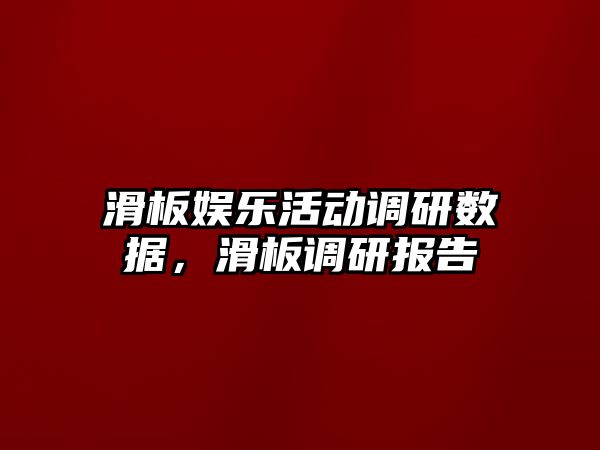 滑板娱乐活动调研数据，滑板调研报告